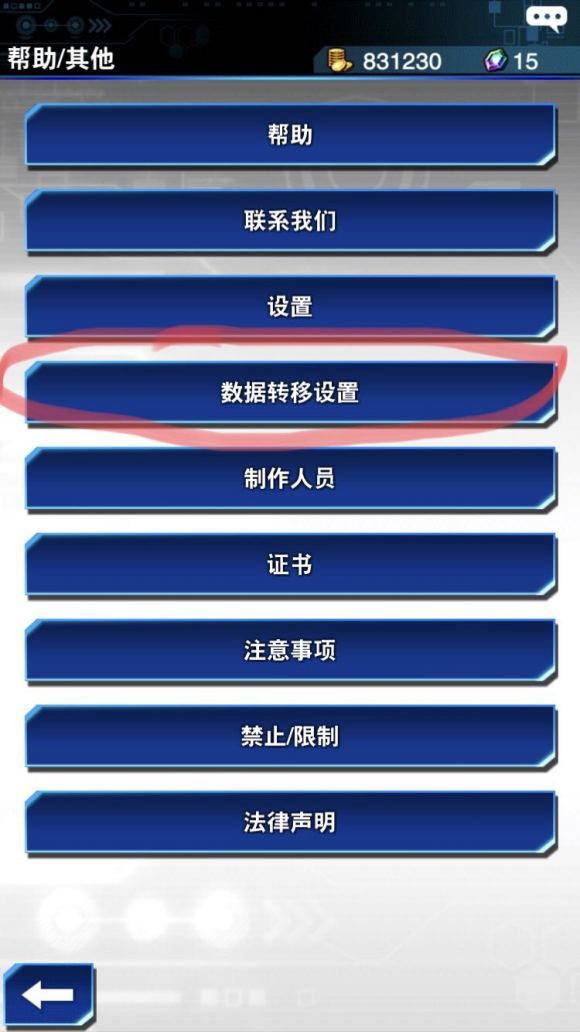 帮助/其他
831230
15

帮助

联系我们

设置

数据转移设置

制作人员

证书

注意事项

禁止/限制

法律声明